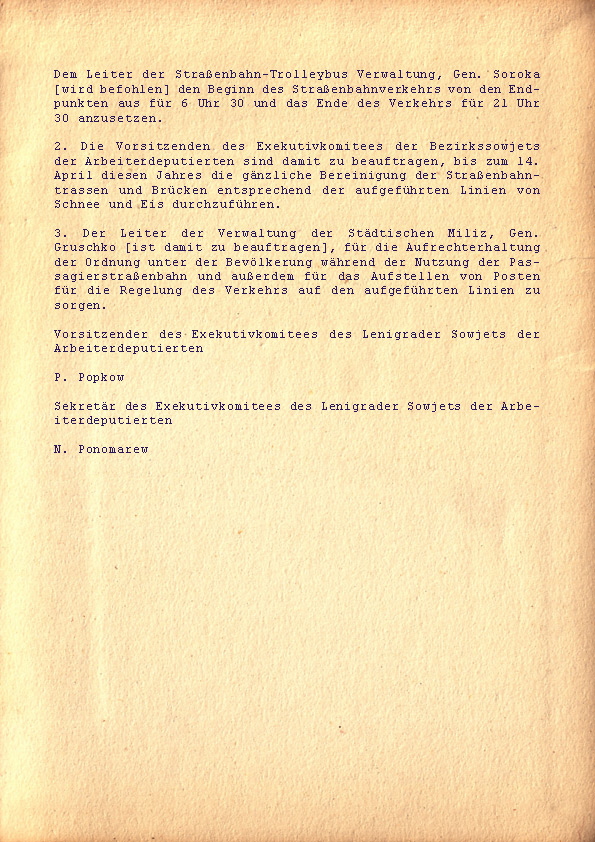 Dem Leiter der Straßenbahn-Trolleybus Verwaltung, Gen. Soroka [wird befohlen] den Beginn des Straßenbahnverkehrs von den Endpunkten aus für 6 Uhr 30 und das Ende des Verkehrs für 21 Uhr 30 anzusetzen.

2. Die Vorsitzenden des Exekutivkomitees der Bezirkssowjets der Arbeiterdeputierten sind damit zu beauftragen, bis zum 14. April diesen Jahres die gänzliche Bereinigung der Straßenbahntrassen und Brücken entsprechend der aufgeführten Linien von Schnee und Eis durchzuführen.

3. Der Leiter der Verwaltung der Städtischen Miliz, Gen. Gruschko [ist damit zu beauftragen], für die Aufrechterhaltung der Ordnung unter der Bevölkerung während der Nutzung der Passagierstraßenbahn und außerdem für das Aufstellen von Posten für die Regelung des Verkehrs auf den aufgeführten Linien zu sorgen.

Vorsitzender des Exekutivkomitees des Lenigrader Sowjets der Arbeiterdeputierten

P. Popkow

Sekretär des Exekutivkomitees des Lenigrader Sowjets der Arbeiterdeputierten

N. Ponomarew